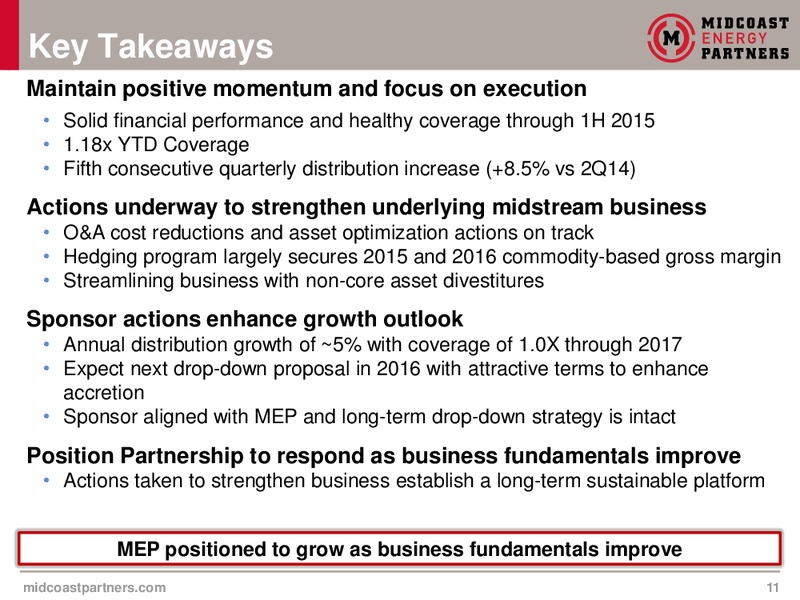 Key Takeaways

M MIDCOAST ENERGY PARTNERS

Maintain positive momentum and focus on execution
• Solid financial performance and healthy coverage through 1H 2015
• 1.18x YTD Coverage
• Fifth consecutive quarterly distribution increase (+8.5% vs 2Q14)

Actions underway to strengthen underlying midstream business
• O&A cost reductions and asset optimization actions on track
• Hedging program largely secures 2015 and 2016 commodity-based gross margin
• Streamlining business with non-core asset divestitures

Sponsor actions enhance growth outlook
• Annual distribution growth of ~5% with coverage of 1.0X through 2017
• Expect next drop-down proposal in 2016 with attractive terms to enhance accretion
• Sponsor aligned with MEP and long-term drop-down strategy is intact

Position Partnership to respond as business fundamentals improve
• Actions taken to strengthen business establish a long-term sustainable platform

MEP positioned to grow as business fundamentals improve

midcoastpartners.com

11